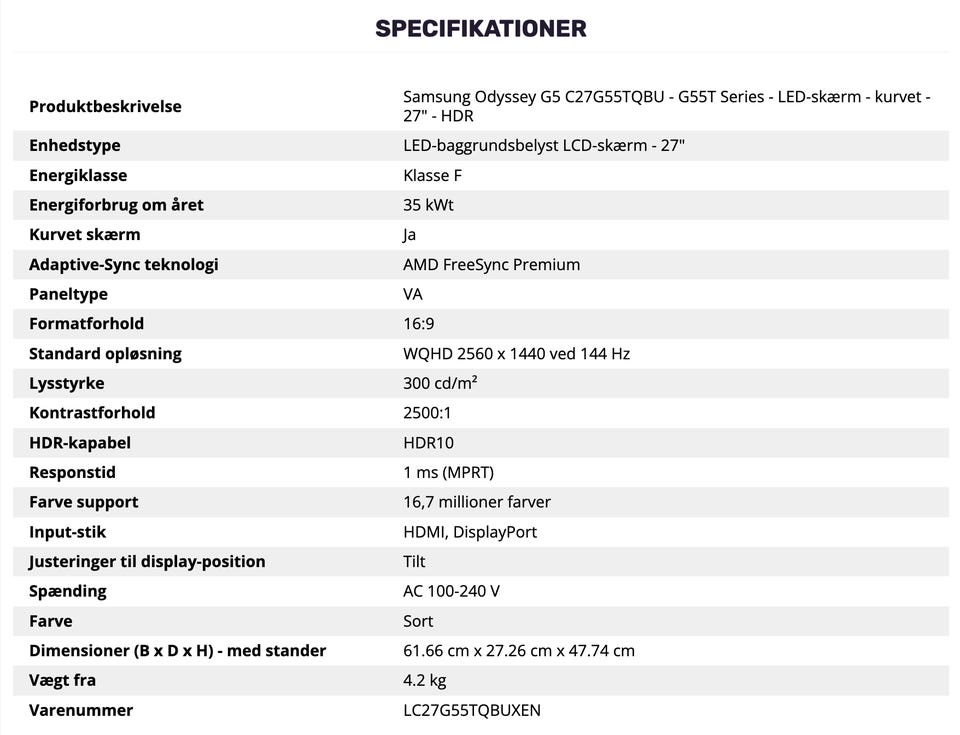 SPECIFIKATIONER

| | |
|---|---|
| Produktbeskrivelse | Samsung Odyssey G5 C27G55TQBU - G55T Series - LED-skærm - kurvet - 27" - HDR |
| Enhedstype | LED-baggrundsbelyst LCD-skærm - 27" |
| Energiklasse | Klasse F |
| Energiforbrug om året | 35 kWt |
| Kurvet skærm | Ja |
| Adaptive-Sync teknologi | AMD FreeSync Premium |
| Paneltype | VA |
| Formatforhold | 16:9 |
| Standard opløsning | WQHD 2560 x 1440 ved 144 Hz |
| Lysstyrke | 300 cd/m² |
| Kontrastforhold | 2500:1 |
| HDR-kapabel | HDR10 |
| Responstid | 1 ms (MPRT) |
| Farve support | 16,7 millioner farver |
| Input-stik | HDMI, DisplayPort |
| Justeringer til display-position | Tilt |
| Spænding | AC 100-240 V |
| Farve | Sort |
| Dimensioner (B x D x H) - med stander | 61.66 cm x 27.26 cm x 47.74 cm |
| Vægt fra | 4.2 kg |
| Varenummer | LC27G55TQBUXEN |